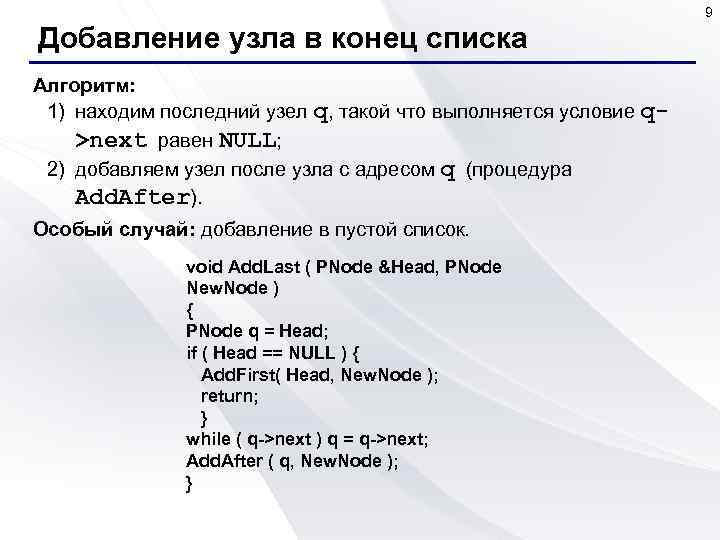 9

Добавление узла в конец списка

Алгоритм:

1) находим последний узел q, такой что выполняется условие q->next равен NULL;

2) добавляем узел после узла с адресом q (процедура AddAfter).

Особый случай: добавление в пустой список.

void AddLast ( PNode &Head, PNode NewNode )
{
PNode q = Head;
if ( Head == NULL ) {
AddFirst( Head, NewNode );
return;
}
while ( q->next ) q = q->next;
AddAfter ( q, NewNode );
}